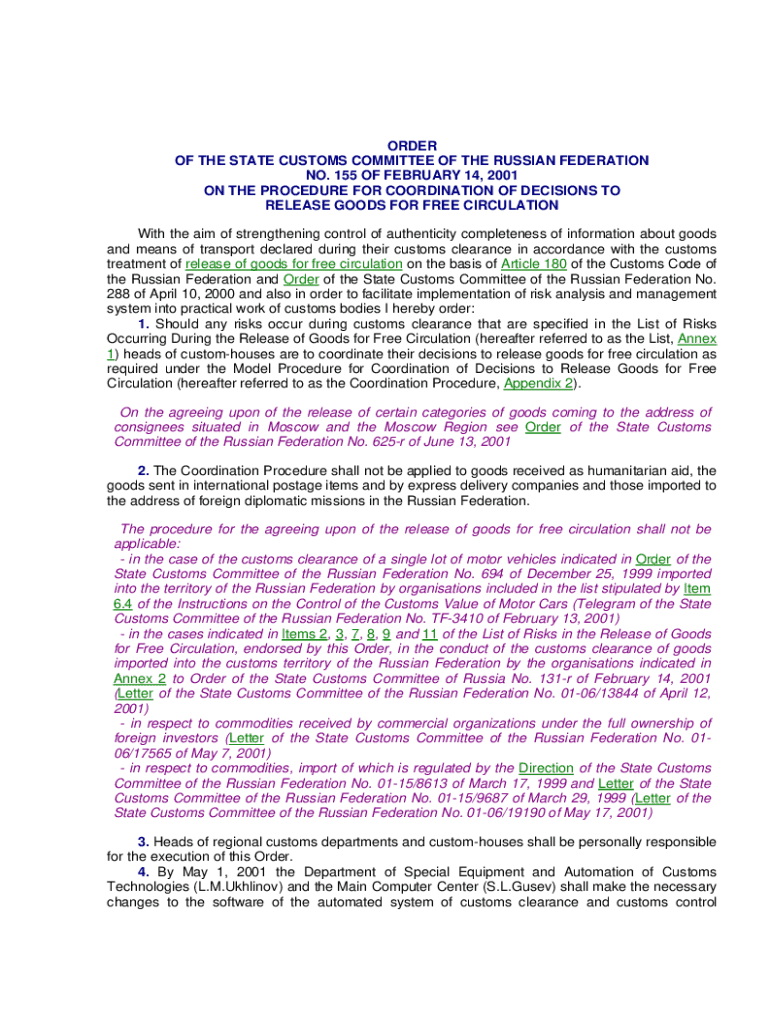 ORDER
OF THE STATE CUSTOMS COMMITTEE OF THE RUSSIAN FEDERATION
NO. 155 OF FEBRUARY 14, 2001
ON THE PROCEDURE FOR COORDINATION OF DECISIONS TO
RELEASE GOODS FOR FREE CIRCULATION

With the aim of strengthening control of authenticity completeness of information about goods and means of transport declared during their customs clearance in accordance with the customs treatment of release of goods for free circulation on the basis of Article 180 of the Customs Code of the Russian Federation and Order of the State Customs Committee of the Russian Federation No. 288 of April 10, 2000 and also in order to facilitate implementation of risk analysis and management system into practical work of customs bodies I hereby order:
1. Should any risks occur during customs clearance that are specified in the List of Risks Occurring During the Release of Goods for Free Circulation (hereafter referred to as the List, Annex 1) heads of custom-houses are to coordinate their decisions to release goods for free circulation as required under the Model Procedure for Coordination of Decisions to Release Goods for Free Circulation (hereafter referred to as the Coordination Procedure, Appendix 2).

On the agreeing upon of the release of certain categories of goods coming to the address of consignees situated in Moscow and the Moscow Region see Order of the State Customs Committee of the Russian Federation No. 625-r of June 13, 2001

2. The Coordination Procedure shall not be applied to goods received as humanitarian aid, the goods sent in international postage items and by express delivery companies and those imported to the address of foreign diplomatic missions in the Russian Federation.

The procedure for the agreeing upon of the release of goods for free circulation shall not be applicable:
- in the case of the customs clearance of a single lot of motor vehicles indicated in Order of the State Customs Committee of the Russian Federation No. 694 of December 25, 1999 imported into the territory of the Russian Federation by organisations included in the list stipulated by Item 6.4 of the Instructions on the Control of the Customs Value of Motor Cars (Telegram of the State Customs Committee of the Russian Federation No. TF-3410 of February 13, 2001)
- in the cases indicated in Items 2, 3, 7, 8, 9 and 11 of the List of Risks in the Release of Goods for Free Circulation, endorsed by this Order, in the conduct of the customs clearance of goods imported into the customs territory of the Russian Federation by the organisations indicated in Annex 2 to Order of the State Customs Committee of Russia No. 131-r of February 14, 2001 (Letter of the State Customs Committee of the Russian Federation No. 01-06/13844 of April 12, 2001)
- in respect to commodities received by commercial organizations under the full ownership of foreign investors (Letter of the State Customs Committee of the Russian Federation No. 01-06/17565 of May 7, 2001)
- in respect to commodities, import of which is regulated by the Direction of the State Customs Committee of the Russian Federation No. 01-15/8613 of March 17, 1999 and Letter of the State Customs Committee of the Russian Federation No. 01-15/9687 of March 29, 1999 (Letter of the State Customs Committee of the Russian Federation No. 01-06/19190 of May 17, 2001)

3. Heads of regional customs departments and custom-houses shall be personally responsible for the execution of this Order.
4. By May 1, 2001 the Department of Special Equipment and Automation of Customs Technologies (L.M.Ukhlinov) and the Main Computer Center (S.L.Gusev) shall make the necessary changes to the software of the automated system of customs clearance and customs control